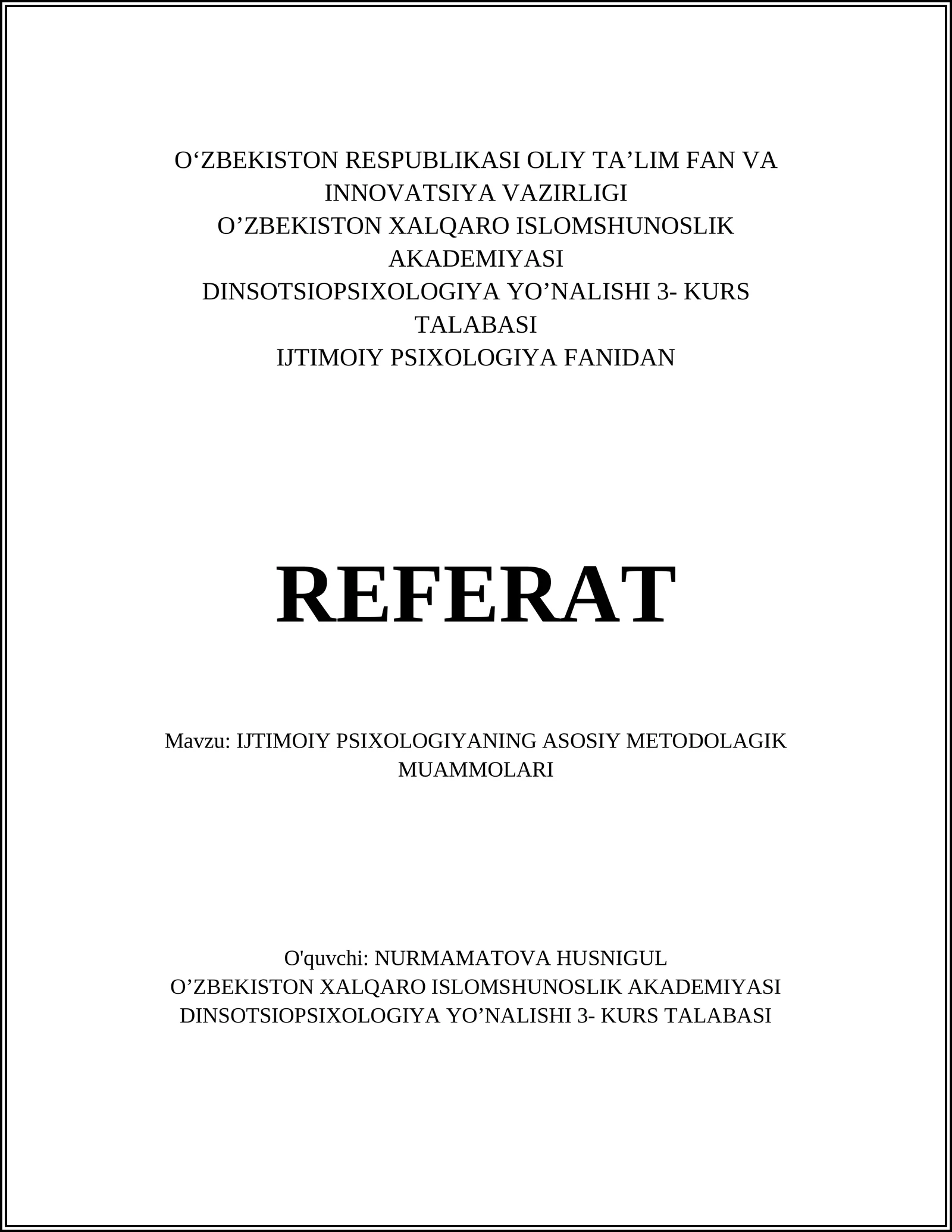 O‘ZBEKISTON RESPUBLIKASI OLIY TA’LIM FAN VA INNOVATSIYA VAZIRLIGI
O’ZBEKISTON XALQARO ISLOMSHUNOSLIK AKADEMIYASI
DINSOTSIOPSIXOLOGIYA YO’NALISHI 3- KURS TALABASI
IJTIMOIY PSIXOLOGIYA FANIDAN

REFERAT

Mavzu: IJTIMOIY PSIXOLOGIYANING ASOSIY METODOLAGIK MUAMMOLARI

O'quvchi: NURMAMATOVA HUSNIGUL
O’ZBEKISTON XALQARO ISLOMSHUNOSLIK AKADEMIYASI
DINSOTSIOPSIXOLOGIYA YO’NALISHI 3- KURS TALABASI